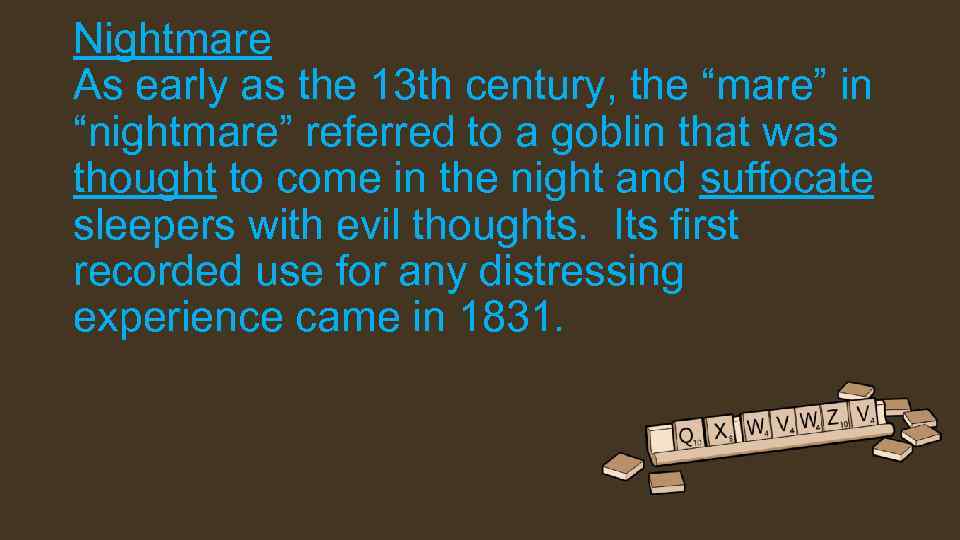 Nightmare
As early as the 13th century, the “mare” in “nightmare” referred to a goblin that was thought to come in the night and suffocate sleepers with evil thoughts. Its first recorded use for any distressing experience came in 1831.

Q X W V W Z V